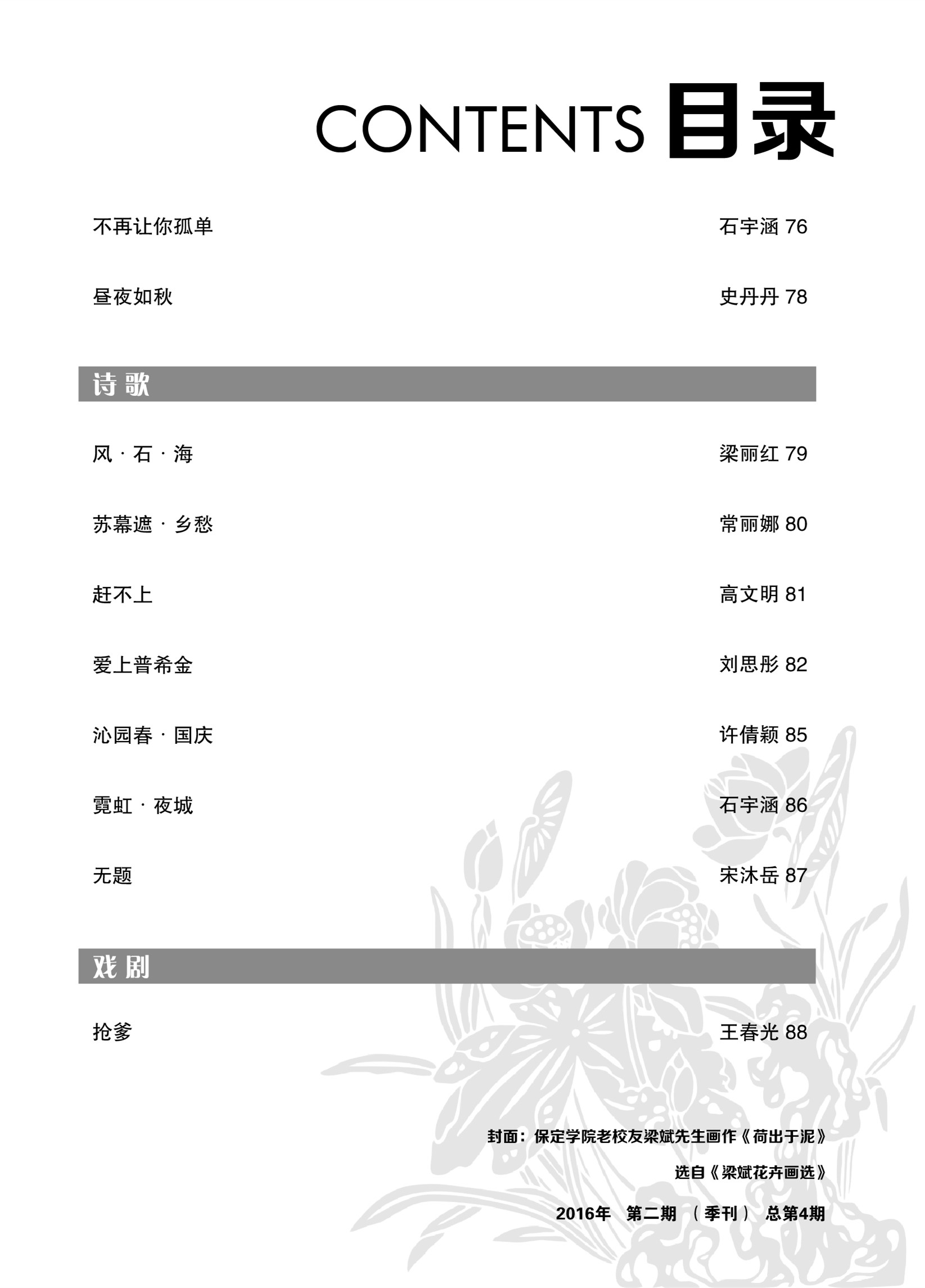 CONTENTS 目录

不再让你孤单 石宇涵 76

昼夜如秋 史丹丹 78

诗歌

风 · 石 · 海 梁丽红 79

苏幕遮 · 乡愁 常丽娜 80

赶不上 高文明 81

爱上普希金 刘思彤 82

沁园春 · 国庆 许倩颖 85

霓虹 · 夜城 石宇涵 86

无题 宋沐岳 87

戏剧

抢爹 王春光 88

封面：保定学院老校友梁斌先生画作《荷出于泥》

选自《梁斌花卉画选》

2016年 第二期 （季刊） 总第4期